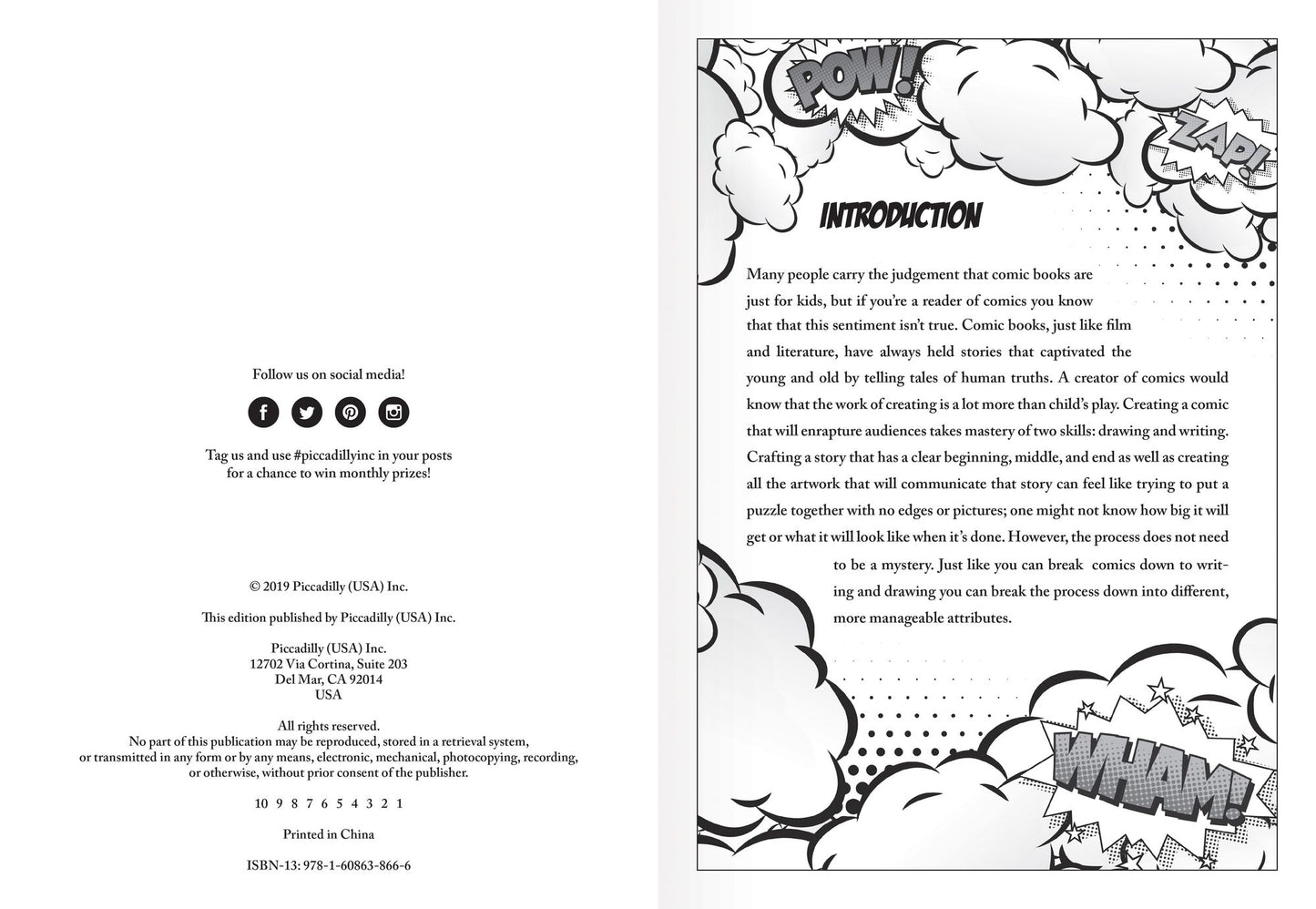 Follow us on social media!

Tag us and use #piccadillyinc in your posts
for a chance to win monthly prizes!

© 2019 Piccadilly (USA) Inc.

This edition published by Piccadilly (USA) Inc.

Piccadilly (USA) Inc.
12702 Via Cortina, Suite 203
Del Mar, CA 92014
USA

All rights reserved.
No part of this publication may be reproduced, stored in a retrieval system, or transmitted in any form or by any means, electronic, mechanical, photocopying, recording, or otherwise, without prior consent of the publisher.

10 9 8 7 6 5 4 3 2 1

Printed in China

ISBN-13: 978-1-60863-866-6

POW!

ZAP!

INTRODUCTION

Many people carry the judgement that comic books are just for kids, but if you're a reader of comics you know that that this sentiment isn't true. Comic books, just like film and literature, have always held stories that captivated the young and old by telling tales of human truths. A creator of comics would know that the work of creating is a lot more than child's play. Creating a comic that will enrapture audiences takes mastery of two skills: drawing and writing. Crafting a story that has a clear beginning, middle, and end as well as creating all the artwork that will communicate that story can feel like trying to put a puzzle together with no edges or pictures; one might not know how big it will get or what it will look like when it's done. However, the process does not need to be a mystery. Just like you can break comics down to writing and drawing you can break the process down into different, more manageable attributes.

WHAM!